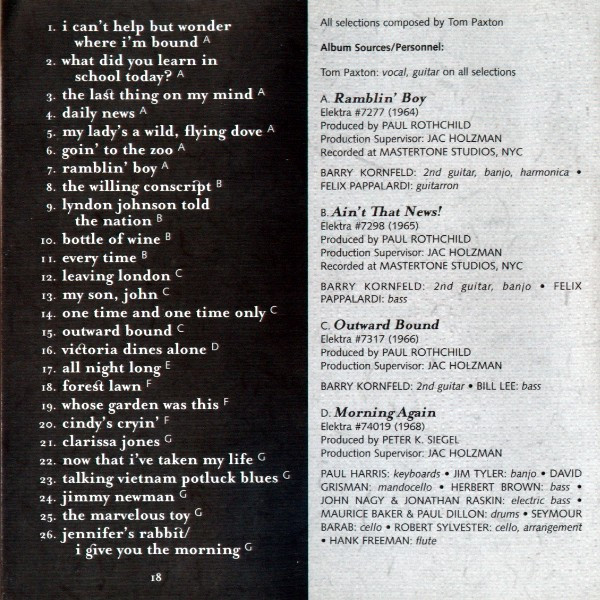 1. i can't help but wonder where i'm bound A
2. what did you learn in school today? A
3. the last thing on my mind A
4. daily news A
5. my lady's a wild, flying dove A
6. goin' to the zoo A
7. ramblin' boy A
8. the willing conscript B
9. lyndon johnson told the nation B
10. bottle of wine B
11. every time B
12. leaving london C
13. my son, john C
14. one time and one time only C
15. outward bound C
16. victoria dines alone D
17. all night long E
18. forest lawn F
19. whose garden was this F
20. cindy's cryin' F
21. clarissa jones G
22. now that i've taken my life G
23. talking vietnam potluck blues G
24. jimmy newman G
25. the marvelous toy G
26. jennifer's rabbit/ i give you the morning G

18

All selections composed by Tom Paxton

Album Sources/Personnel:

Tom Paxton: vocal, guitar on all selections

A. Ramblin' Boy
Elektra #7277 (1964)
Produced by PAUL ROTHCHILD
Production Supervisor: JAC HOLZMAN
Recorded at MASTERTONE STUDIOS, NYC

BARRY KORNFELD: 2nd guitar, banjo, harmonica • FELIX PAPPALARDI: guitarron

B. Ain't That News!
Elektra #7298 (1965)
Produced by PAUL ROTHCHILD
Production Supervisor: JAC HOLZMAN
Recorded at MASTERTONE STUDIOS, NYC

BARRY KORNFELD: 2nd guitar, banjo • FELIX PAPPALARDI: bass

C. Outward Bound
Elektra #7317 (1966)
Produced by PAUL ROTHCHILD
Production Supervisor: JAC HOLZMAN

BARRY KORNFELD: 2nd guitar • BILL LEE: bass

D. Morning Again
Elektra #74019 (1968)
Produced by PETER K. SIEGEL
Production Supervisor: JAC HOLZMAN

PAUL HARRIS: keyboards • JIM TYLER: banjo • DAVID GRISMAN: mandocello • HERBERT BROWN: bass • JOHN NAGY & JONATHAN RASKIN: electric bass • MAURICE BAKER & PAUL DILLON: drums • SEYMOUR BARAB: cello • ROBERT SYLVESTER: cello, arrangement • HANK FREEMAN: flute